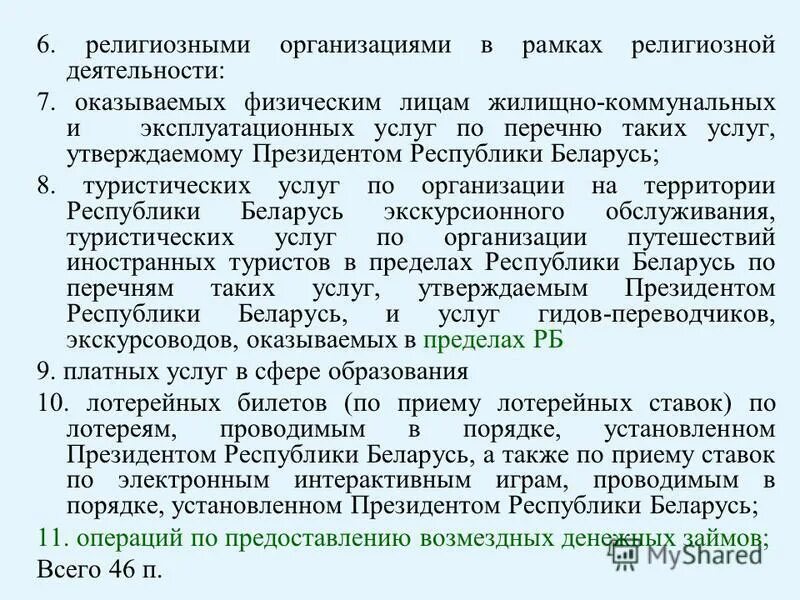 6. религиозными организациями в рамках религиозной деятельности:

7. оказываемых физическим лицам жилищно-коммунальных и эксплуатационных услуг по перечню таких услуг, утверждаемому Президентом Республики Беларусь;

8. туристических услуг по организации на территории Республики Беларусь экскурсионного обслуживания, туристических услуг по организации путешествий иностранных туристов в пределах Республики Беларусь по перечням таких услуг, утверждаемым Президентом Республики Беларусь, и услуг гидов-переводчиков, экскурсоводов, оказываемых в пределах РБ

9. платных услуг в сфере образования

10. лотерейных билетов (по приему лотерейных ставок) по лотереям, проводимым в порядке, установленном Президентом Республики Беларусь, а также по приему ставок по электронным интерактивным играм, проводимым в порядке, установленном Президентом Республики Беларусь;

11. операций по предоставлению возмездных денежных займов;

Всего 46 п.

MyShared